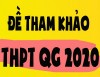 ĐỀ THAM KHẢO

THPT QG 2020